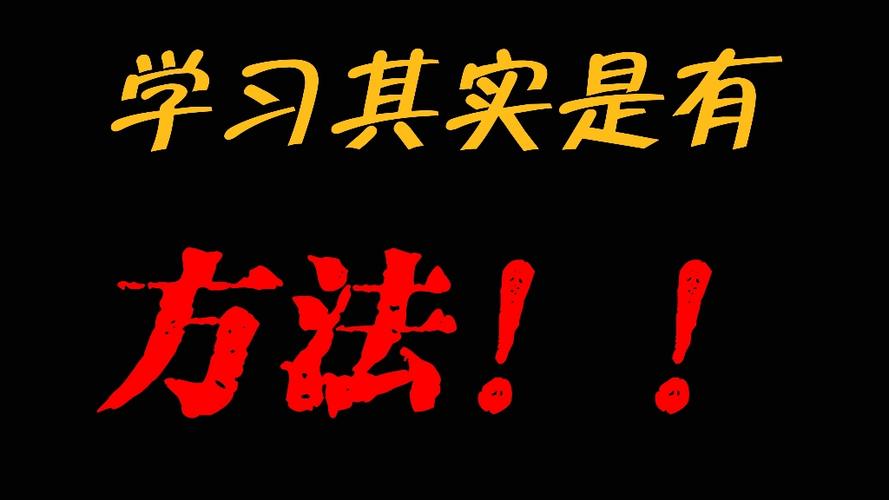 学习其实是有

方法！！